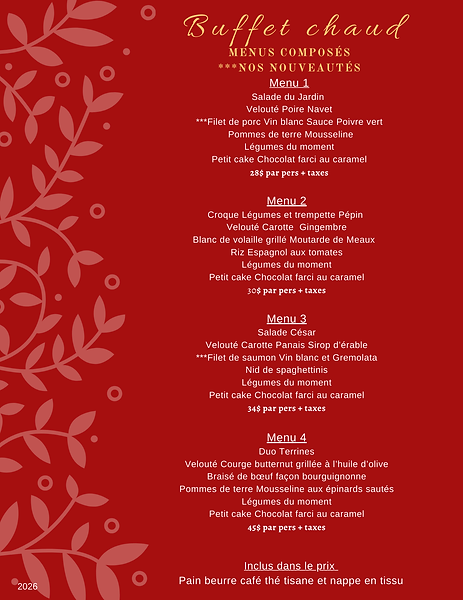 Buffet chaud
MENUS COMPOSÉS
***NOS NOUVEAUTÉS

Menu 1
Salade du Jardin
Velouté Poire Navet
***Filet de porc Vin blanc Sauce Poivre vert
Pommes de terre Mousseline
Légumes du moment
Petit cake Chocolat farci au caramel
28$ par pers + taxes

Menu 2
Croque Légumes et trempette Pépin
Velouté Carotte Gingembre
Blanc de volaille grillé Moutarde de Meaux
Riz Espagnol aux tomates
Légumes du moment
Petit cake Chocolat farci au caramel
30$ par pers + taxes

Menu 3
Salade César
Velouté Carotte Panais Sirop d'érable
***Filet de saumon Vin blanc et Gremolata
Nid de spaghettinis
Légumes du moment
Petit cake Chocolat farci au caramel
34$ par pers + taxes

Menu 4
Duo Terrines
Velouté Courge butternut grillée à l'huile d'olive
Braisé de bœuf façon bourguignonne
Pommes de terre Mousseline aux épinards sautés
Légumes du moment
Petit cake Chocolat farci au caramel
45$ par pers + taxes

Inclus dans le prix
Pain beurre café thé tisane et nappe en tissu

2026